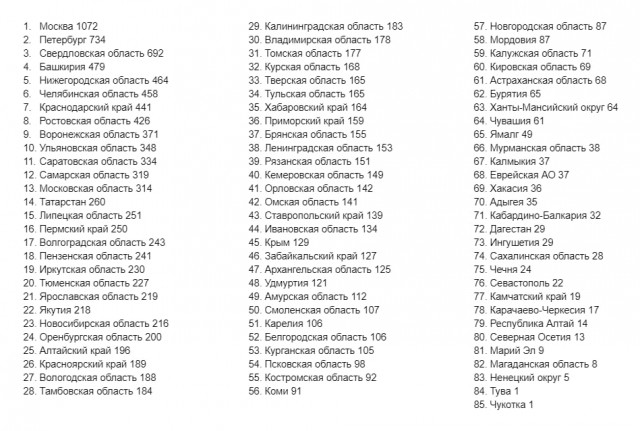 1. Москва 1072
2. Петербург 734
3. Свердловская область 692
4. Башкирия 479
5. Нижегородская область 464
6. Челябинская область 458
7. Краснодарский край 441
8. Ростовская область 426
9. Воронежская область 371
10. Ульяновская область 348
11. Саратовская область 334
12. Самарская область 319
13. Московская область 314
14. Татарстан 260
15. Липецкая область 251
16. Пермский край 250
17. Волгоградская область 243
18. Пензенская область 241
19. Иркутская область 230
20. Тюменская область 227
21. Ярославская область 219
22. Якутия 218
23. Новосибирская область 216
24. Оренбургская область 200
25. Алтайский край 196
26. Красноярский край 189
27. Вологодская область 188
28. Тамбовская область 184
29. Калининградская область 183
30. Владимирская область 178
31. Томская область 177
32. Курская область 168
33. Тверская область 165
34. Тульская область 165
35. Хабаровский край 164
36. Приморский край 159
37. Брянская область 155
38. Ленинградская область 153
39. Рязанская область 151
40. Кемеровская область 149
41. Орловская область 142
42. Омская область 141
43. Ставропольский край 139
44. Ивановская область 134
45. Крым 129
46. Забайкальский край 127
47. Архангельская область 125
48. Удмуртия 121
49. Амурская область 112
50. Смоленская область 107
51. Карелия 106
52. Белгородская область 106
53. Курганская область 105
54. Псковская область 98
55. Костромская область 92
56. Коми 91
57. Новгородская область 87
58. Мордовия 87
59. Калужская область 71
60. Кировская область 69
61. Астраханская область 68
62. Бурятия 65
63. Ханты-Мансийский округ 64
64. Чувашия 61
65. Ямалг 49
66. Мурманская область 38
67. Калмыкия 37
68. Еврейская АО 37
69. Хакасия 36
70. Адыгея 35
71. Кабардино-Балкария 32
72. Дагестан 29
73. Ингушетия 29
74. Сахалинская область 28
75. Чечня 24
76. Севастополь 22
77. Камчатский край 19
78. Карачаево-Черкесия 17
79. Республика Алтай 14
80. Северная Осетия 13
81. Марий Эл 9
82. Магаданская область 8
83. Ненецкий округ 5
84. Тува 1
85. Чукотка 1